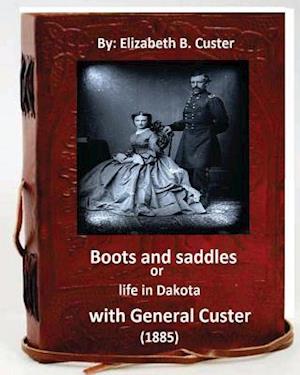 By: Elizabeth B. Custer

Boots and saddles
or
life in Dakota
with General Custer
(1885)